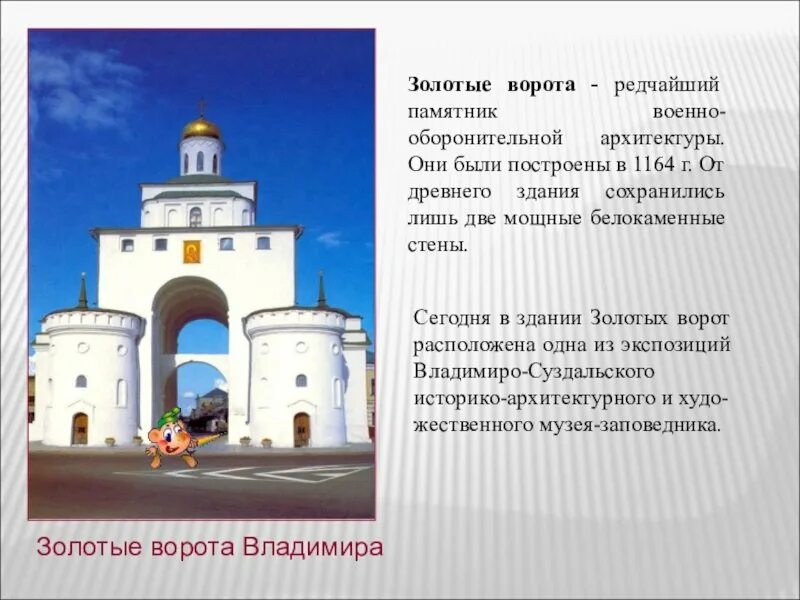 Золотые ворота - редчайший памятник военно-оборонительной архитектуры. Они были построены в 1164 г. От древнего здания сохранились лишь две мощные белокаменные стены.

Сегодня в здании Золотых ворот расположена одна из экспозиций Владимиро-Суздальского историко-архитектурного и художественного музея-заповедника.

Золотые ворота Владимира